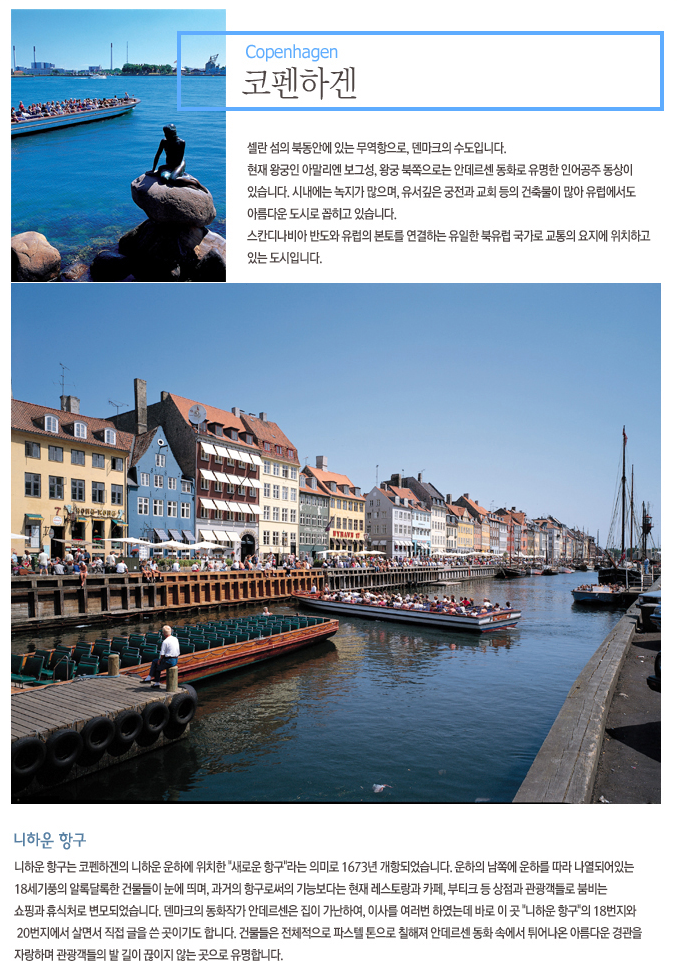 Copenhagen
코펜하겐

셀란 섬의 북동안에 있는 무역항으로, 덴마크의 수도입니다. 현재 왕궁인 아말리엔 보그성, 왕궁 북쪽으로는 안데르센 동화로 유명한 인어공주 동상이 있습니다. 시내에는 녹지가 많으며, 유서깊은 궁전과 교회 등의 건축물이 많아 유럽에서도 아름다운 도시로 꼽히고 있습니다. 스칸디나비아 반도와 유럽의 본토를 연결하는 유일한 북유럽 국가로 교통의 요지에 위치하고 있는 도시입니다.

니하운 항구

니하운 항구는 코펜하겐의 니하운 운하에 위치한 "새로운 항구"라는 의미로 1673년 개항되었습니다. 운하의 남쪽에 운하를 따라 나열되어있는 18세기풍의 알록달록한 건물들이 눈에 띄며, 과거의 항구로써의 기능보다는 현재 레스토랑과 카페, 부티크 등 상점과 관광객들로 붐비는 쇼핑과 휴식처로 변모되었습니다. 덴마크의 동화작가 안데르센은 집이 가난하여, 이사를 여러번 하였는데 바로 이 곳 "니하운 항구"의 18번지와 20번지에서 살면서 직접 글을 쓴 곳이기도 합니다. 건물들은 전체적으로 파스텔 톤으로 칠해져 안데르센 동화 속에서 튀어나온 아름다운 경관을 자랑하며 관광객들의 발 길이 끊이지 않는 곳으로 유명합니다.